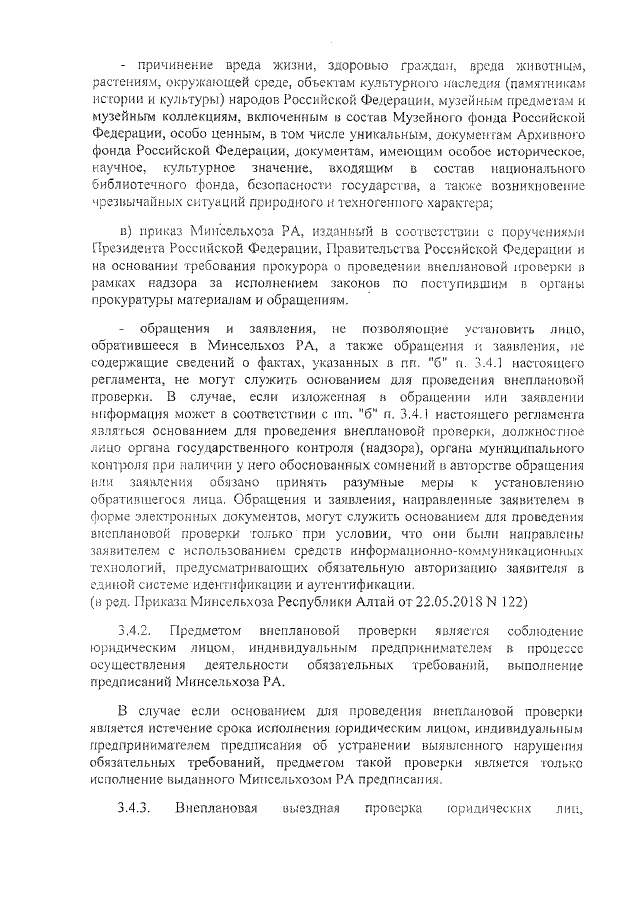 - причинение вреда жизни, здоровью граждан, вреда животным, растениям, окружающей среде, объектам культурного наследия (памятникам истории и культуры) народов Российской Федерации, музейным предметам и музейным коллекциям, включенным в состав Музейного фонда Российской Федерации, особо ценным, в том числе уникальным, документам Архивного фонда Российской Федерации, документам, имеющим особое историческое, научное, культурное значение, входящим в состав национального библиотечного фонда, безопасности государства, а также возникновение чрезвычайных ситуаций природного и техногенного характера;

в) приказ Минсельхоза РА, изданный в соответствии с поручениями Президента Российской Федерации, Правительства Российской Федерации и на основании требования прокурора о проведении внеплановой проверки в рамках надзора за исполнением законов по поступившим в органы прокуратуры материалам и обращениям.

- обращения и заявления, не позволяющие установить лицо, обратившееся в Минсельхоз РА, а также обращения и заявления, не содержащие сведений о фактах, указанных в пп. "б" п. 3.4.1 настоящего регламента, не могут служить основанием для проведения внеплановой проверки. В случае, если изложенная в обращении или заявлении информация может в соответствии с пп. "б" п. 3.4.1 настоящего регламента являться основанием для проведения внеплановой проверки, должностное лицо органа государственного контроля (надзора), органа муниципального контроля при наличии у него обоснованных сомнений в авторстве обращения или заявления обязано принять разумные меры к установлению обратившегося лица. Обращения и заявления, направленные заявителем в форме электронных документов, могут служить основанием для проведения внеплановой проверки только при условии, что они были направлены заявителем с использованием средств информационно-коммуникационных технологий, предусматривающих обязательную авторизацию заявителя в единой системе идентификации и аутентификации.
(в ред. Приказа Минсельхоза Республики Алтай от 22.05.2018 N 122)

3.4.2. Предметом внеплановой проверки является соблюдение юридическим лицом, индивидуальным предпринимателем в процессе осуществления деятельности обязательных требований, выполнение предписаний Минсельхоза РА.

В случае если основанием для проведения внеплановой проверки является истечение срока исполнения юридическим лицом, индивидуальным предпринимателем предписания об устранении выявленного нарушения обязательных требований, предметом такой проверки является только исполнение выданного Минсельхозом РА предписания.

3.4.3. Внеплановая выездная проверка юридических лиц,